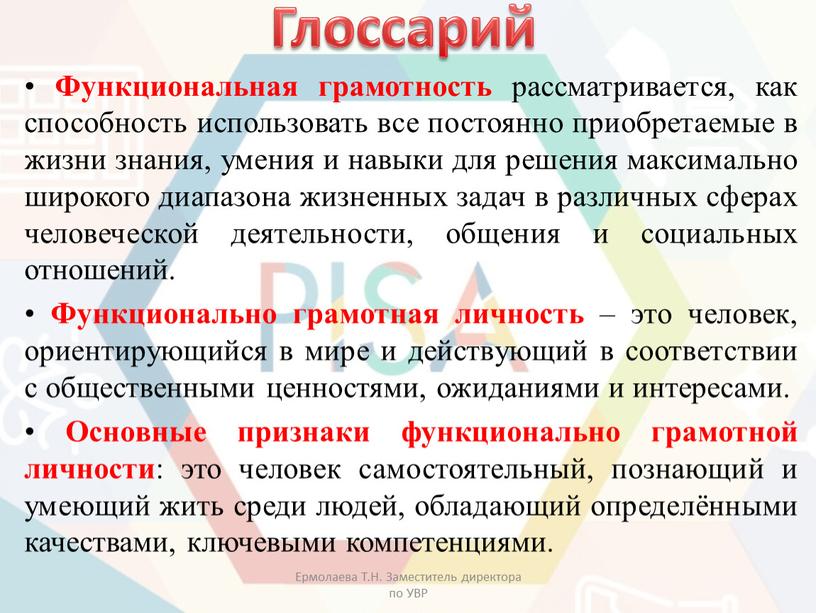 Глоссарий

• Функциональная грамотность рассматривается, как способность использовать все постоянно приобретаемые в жизни знания, умения и навыки для решения максимально широкого диапазона жизненных задач в различных сферах человеческой деятельности, общения и социальных отношений.

• Функционально грамотная личность – это человек, ориентирующийся в мире и действующий в соответствии с общественными ценностями, ожиданиями и интересами.

• Основные признаки функционально грамотной личности: это человек самостоятельный, познающий и умеющий жить среди людей, обладающий определёнными качествами, ключевыми компетенциями.

PISA

Ермолаева Т.Н. Заместитель директора по УВР